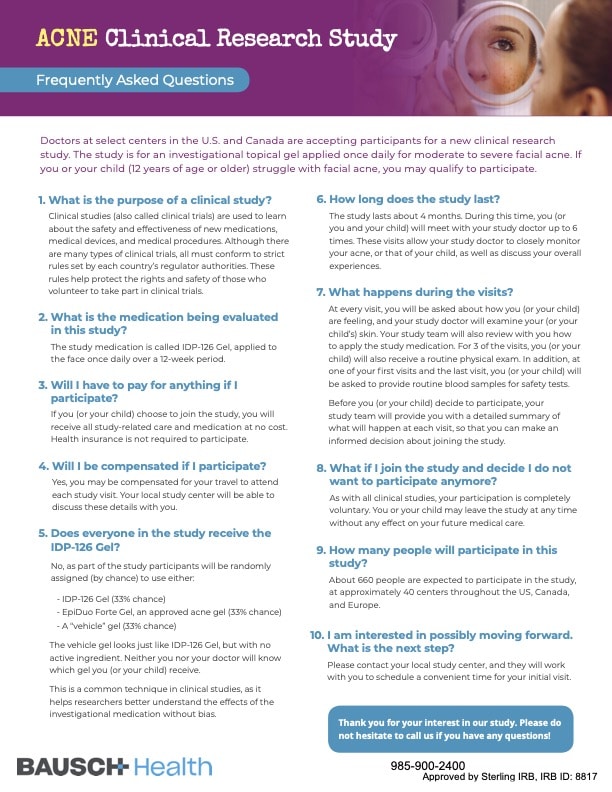 ACNE Clinical Research Study

Frequently Asked Questions

Doctors at select centers in the U.S. and Canada are accepting participants for a new clinical research study. The study is for an investigational topical gel applied once daily for moderate to severe facial acne. If you or your child (12 years of age or older) struggle with facial acne, you may qualify to participate.

1. What is the purpose of a clinical study?
Clinical studies (also called clinical trials) are used to learn about the safety and effectiveness of new medications, medical devices, and medical procedures. Although there are many types of clinical trials, all must conform to strict rules set by each country's regulator authorities. These rules help protect the rights and safety of those who volunteer to take part in clinical trials.

2. What is the medication being evaluated in this study?
The study medication is called IDP-126 Gel, applied to the face once daily over a 12-week period.

3. Will I have to pay for anything if I participate?
If you (or your child) choose to join the study, you will receive all study-related care and medication at no cost. Health insurance is not required to participate.

4. Will I be compensated if I participate?
Yes, you may be compensated for your travel to attend each study visit. Your local study center will be able to discuss these details with you.

5. Does everyone in the study receive the IDP-126 Gel?
No, as part of the study participants will be randomly assigned (by chance) to use either:
- IDP-126 Gel (33% chance)
- EpiDuo Forte Gel, an approved acne gel (33% chance)
- A "vehicle" gel (33% chance)

The vehicle gel looks just like IDP-126 Gel, but with no active ingredient. Neither you nor your doctor will know which gel you (or your child) receive.

This is a common technique in clinical studies, as it helps researchers better understand the effects of the investigational medication without bias.

6. How long does the study last?
The study lasts about 4 months. During this time, you (or you and your child) will meet with your study doctor up to 6 times. These visits allow your study doctor to closely monitor your acne, or that of your child, as well as discuss your overall experiences.

7. What happens during the visits?
At every visit, you will be asked about how you (or your child) are feeling, and your study doctor will examine your (or your child's) skin. Your study team will also review with you how to apply the study medication. For 3 of the visits, you (or your child) will also receive a routine physical exam. In addition, at one of your first visits and the last visit, you (or your child) will be asked to provide routine blood samples for safety tests.

Before you (or your child) decide to participate, your study team will provide you with a detailed summary of what will happen at each visit, so that you can make an informed decision about joining the study.

8. What if I join the study and decide I do not want to participate anymore?
As with all clinical studies, your participation is completely voluntary. You or your child may leave the study at any time without any effect on your future medical care.

9. How many people will participate in this study?
About 660 people are expected to participate in the study, at approximately 40 centers throughout the US, Canada, and Europe.

10. I am interested in possibly moving forward. What is the next step?
Please contact your local study center, and they will work with you to schedule a convenient time for your initial visit.

Thank you for your interest in our study. Please do not hesitate to call us if you have any questions!

BAUSCH Health

985-900-2400
Approved by Sterling IRB, IRB ID: 8817